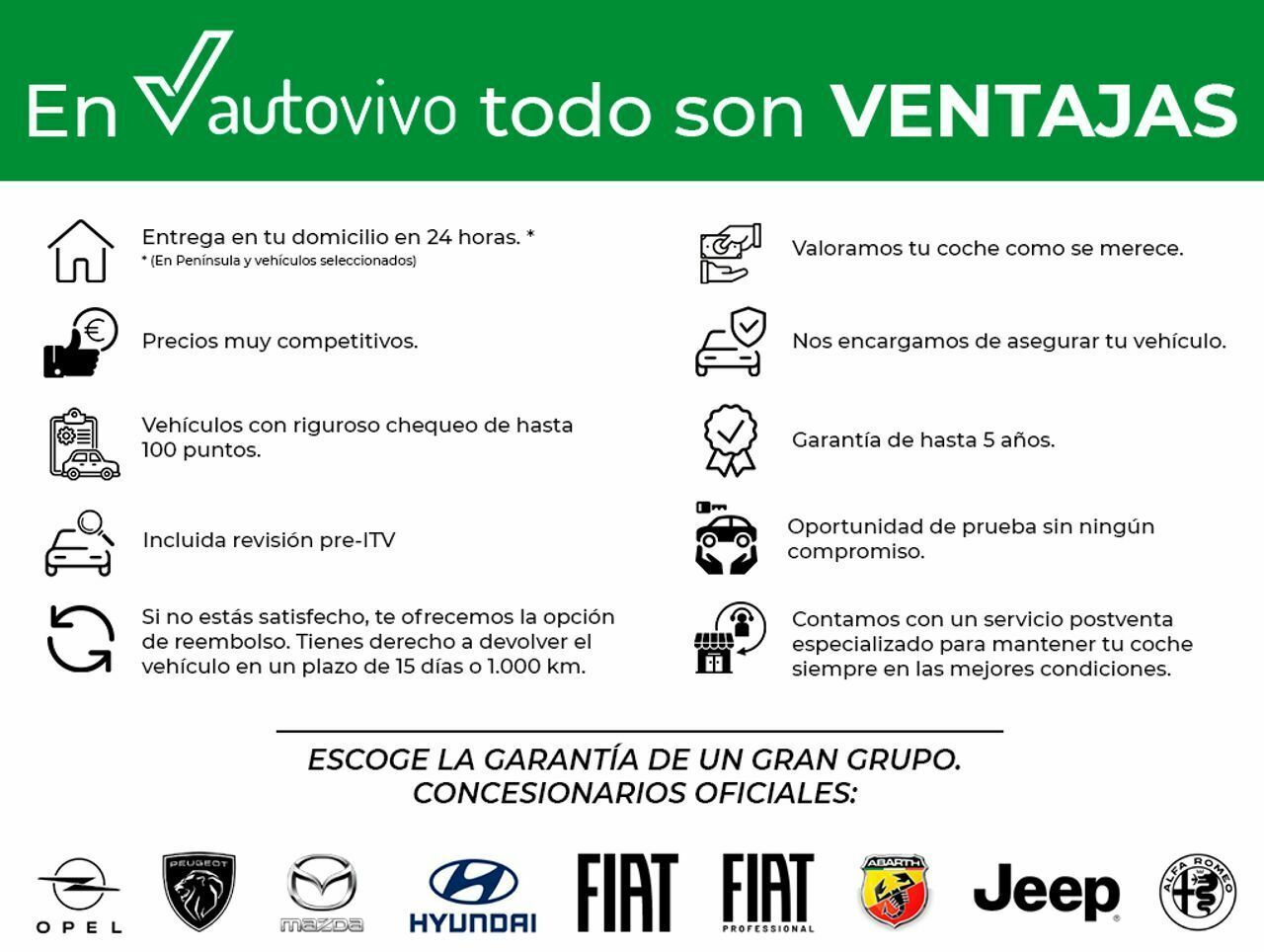 En autovivo todo son VENTAJAS

Entrega en tu domicilio en 24 horas. *
* (En Península y vehículos seleccionados)

Precios muy competitivos.

Vehículos con riguroso chequeo de hasta 100 puntos.

Incluida revisión pre-ITV

Si no estás satisfecho, te ofrecemos la opción de reembolso. Tienes derecho a devolver el vehículo en un plazo de 15 días o 1.000 km.

Valoramos tu coche como se merece.

Nos encargamos de asegurar tu vehículo.

Garantía de hasta 5 años.

Oportunidad de prueba sin ningún compromiso.

Contamos con un servicio postventa especializado para mantener tu coche siempre en las mejores condiciones.

ESCOGE LA GARANTÍA DE UN GRAN GRUPO.
CONCESIONARIOS OFICIALES:

OPEL PEUGEOT mazda HYUNDAI FIAT FIAT PROFESSIONAL ABARTH Jeep ALFA ROMEO